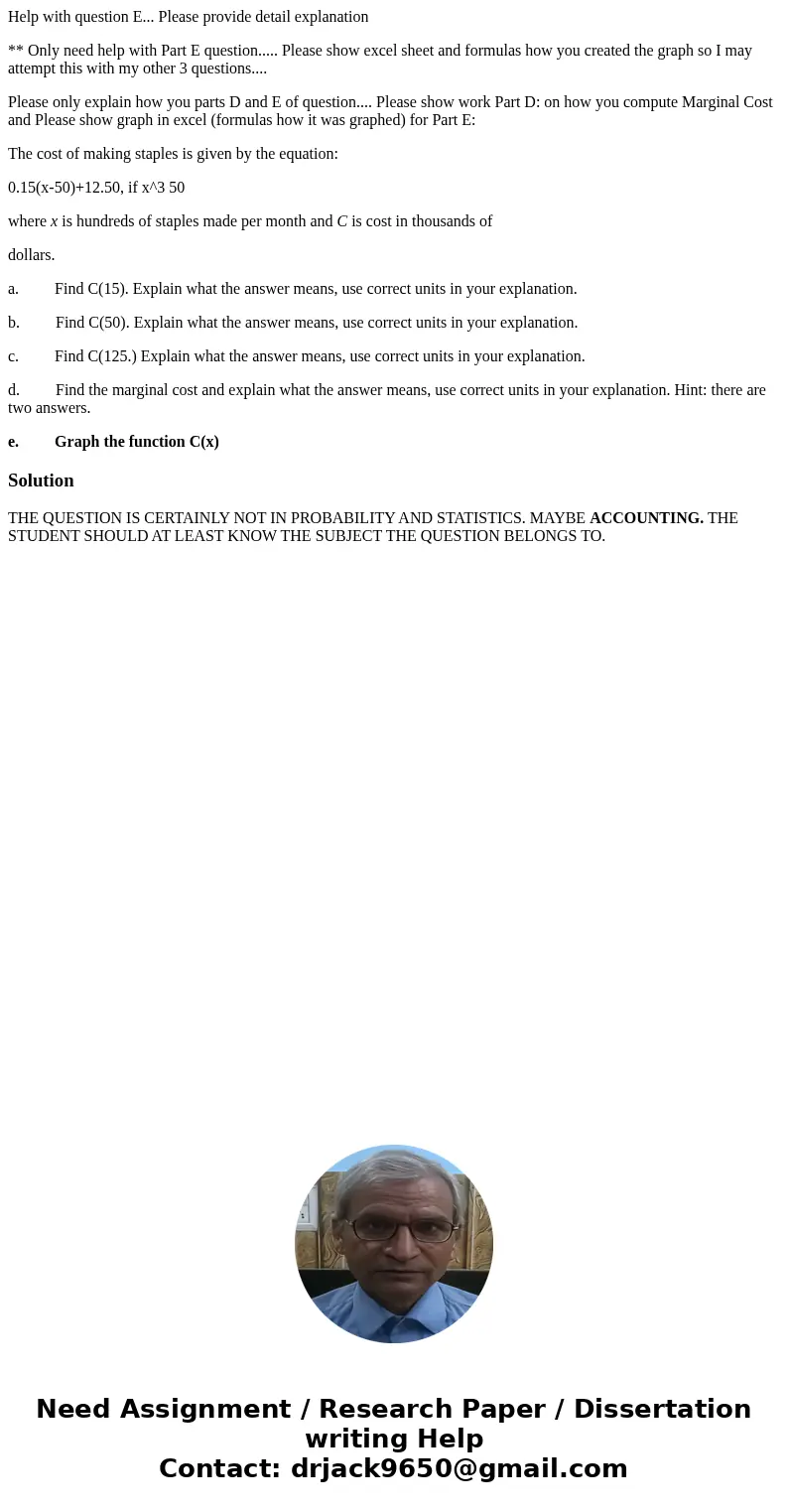 Help with question E... Please provide detail explanation

** Only need help with Part E question..... Please show excel sheet and formulas how you created the graph so I may attempt this with my other 3 questions....

Please only explain how you parts D and E of question.... Please show work Part D: on how you compute Marginal Cost and Please show graph in excel (formulas how it was graphed) for Part E:

The cost of making staples is given by the equation:

0.15(x-50)+12.50, if x^3 50

where x is hundreds of staples made per month and C is cost in thousands of

dollars.

a. Find C(15). Explain what the answer means, use correct units in your explanation.

b. Find C(50). Explain what the answer means, use correct units in your explanation.

c. Find C(125.) Explain what the answer means, use correct units in your explanation.

d. Find the marginal cost and explain what the answer means, use correct units in your explanation. Hint: there are two answers.

e. Graph the function C(x)

Solution

THE QUESTION IS CERTAINLY NOT IN PROBABILITY AND STATISTICS. MAYBE ACCOUNTING. THE STUDENT SHOULD AT LEAST KNOW THE SUBJECT THE QUESTION BELONGS TO.

Need Assignment / Research Paper / Dissertation writing Help
Contact: drjack9650@gmail.com